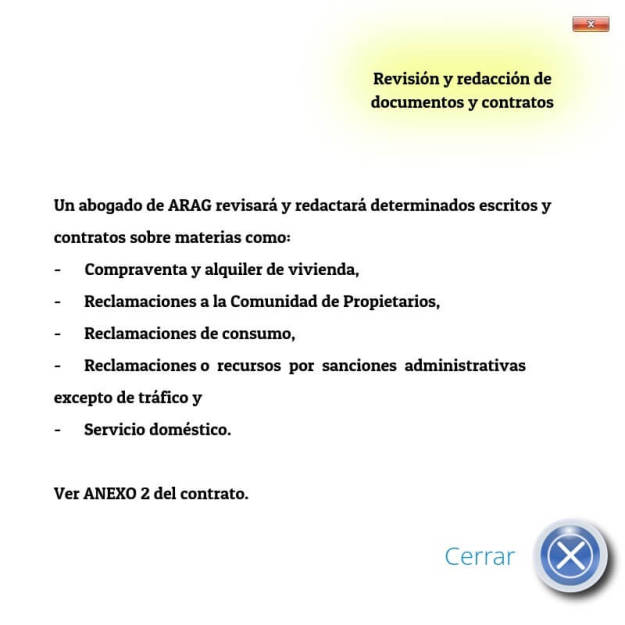 x

Revisión y redacción de documentos y contratos

Un abogado de ARAG revisará y redactará determinados escritos y contratos sobre materias como:

- Compraventa y alquiler de vivienda,
- Reclamaciones a la Comunidad de Propietarios,
- Reclamaciones de consumo,
- Reclamaciones o recursos por sanciones administrativas excepto de tráfico y
- Servicio doméstico.

Ver ANEXO 2 del contrato.

Cerrar